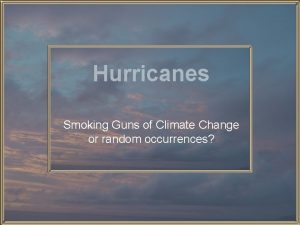 Hurricanes

Smoking Guns of Climate Change or random occurrences?